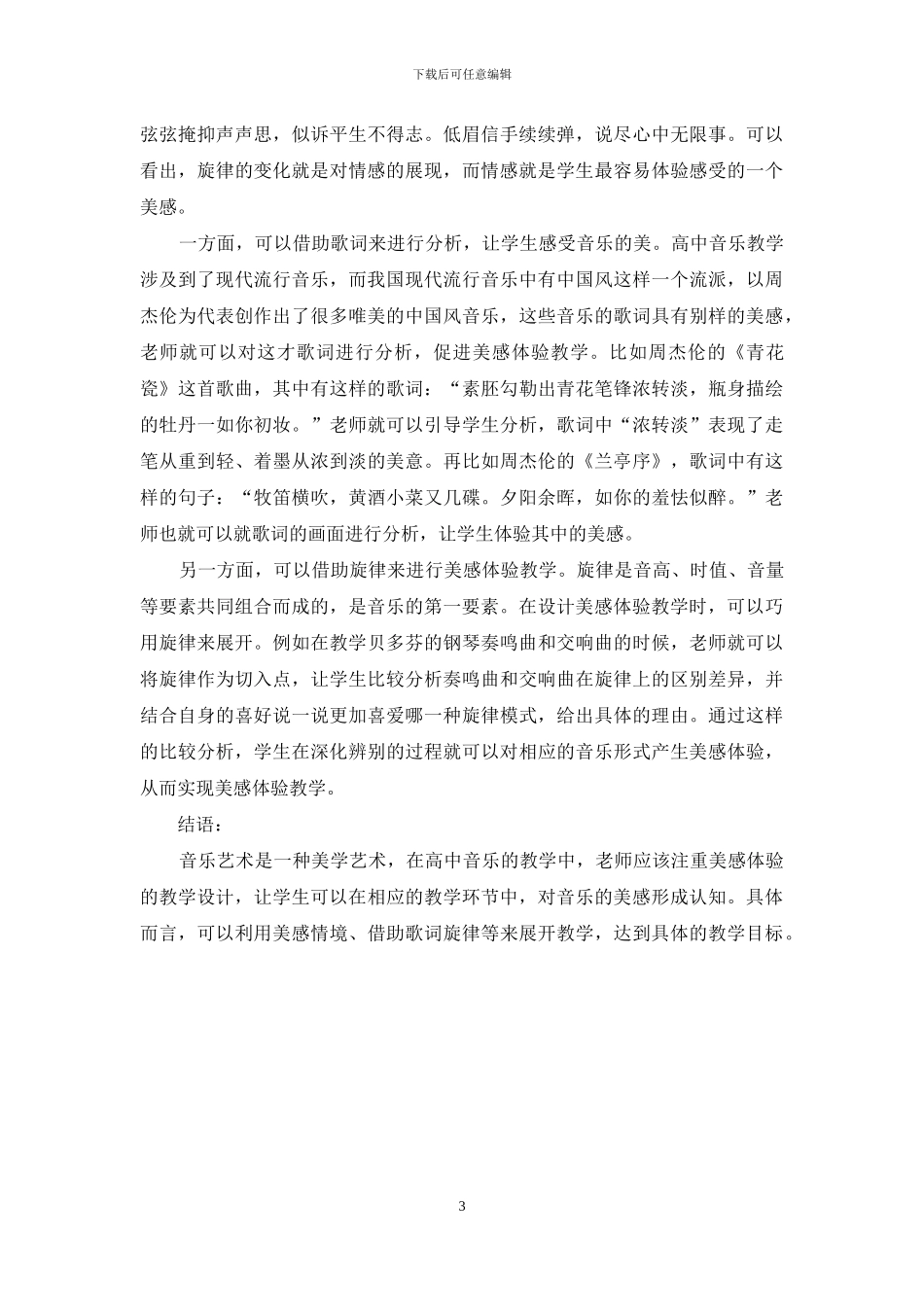 下载后可任意编辑

弦弦掩抑声声思，似诉平生不得志。低眉信手续续弹，说尽心中无限事。可以看出，旋律的变化就是对情感的展现，而情感就是学生最容易体验感受的一个美感。

一方面，可以借助歌词来进行分析，让学生感受音乐的美。高中音乐教学涉及到了现代流行音乐，而我国现代流行音乐中有中国风这样一个流派，以周杰伦为代表创作出了很多唯美的中国风音乐，这些音乐的歌词具有别样的美感，老师就可以对这才歌词进行分析，促进美感体验教学。比如周杰伦的《青花瓷》这首歌曲，其中有这样的歌词：“素胚勾勒出青花笔锋浓转淡，瓶身描绘的牡丹一如你初妆。”老师就可以引导学生分析，歌词中“浓转淡”表现了走笔从重到轻、着墨从浓到淡的美意。再比如周杰伦的《兰亭序》，歌词中有这样的句子：“牧笛横吹，黄酒小菜又几碟。夕阳余晖，如你的羞怯似醉。”老师也就可以就歌词的画面进行分析，让学生体验其中的美感。

另一方面，可以借助旋律来进行美感体验教学。旋律是音高、时值、音量等要素共同组合而成的，是音乐的第一要素。在设计美感体验教学时，可以巧用旋律来展开。例如在教学贝多芬的钢琴奏鸣曲和交响曲的时候，老师就可以将旋律作为切入点，让学生比较分析奏鸣曲和交响曲在旋律上的区别差异，并结合自身的喜好说一说更加喜爱哪一种旋律模式，给出具体的理由。通过这样的比较分析，学生在深化辨别的过程就可以对相应的音乐形式产生美感体验，从而实现美感体验教学。

结语：

音乐艺术是一种美学艺术，在高中音乐的教学中，老师应该注重美感体验的教学设计，让学生可以在相应的教学环节中，对音乐的美感形成认知。具体而言，可以利用美感情境、借助歌词旋律等来展开教学，达到具体的教学目标。

3